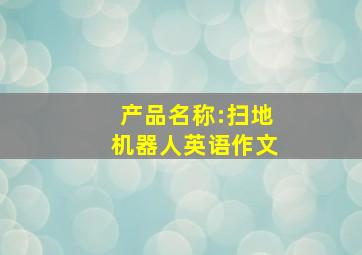 产品名称:扫地机器人英语作文